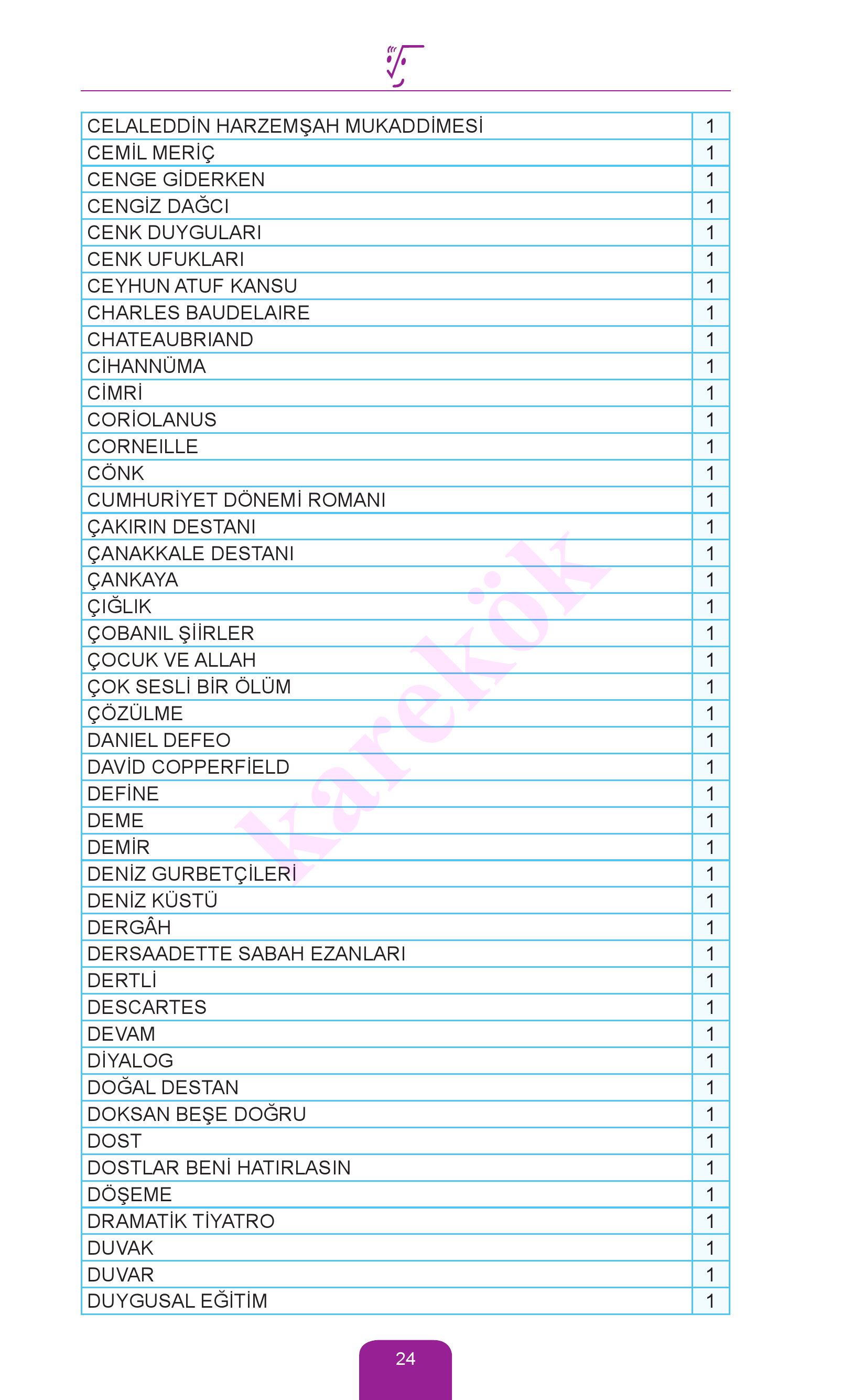 | | |
|---|---|
| CELALEDDİN HARZEMŞAH MUKADDİMESİ | 1 |
| CEMİL MERİÇ | 1 |
| CENGE GİDERKEN | 1 |
| CENGİZ DAĞCI | 1 |
| CENK DUYGULARI | 1 |
| CENK UFUKLARI | 1 |
| CEYHUN ATUF KANSU | 1 |
| CHARLES BAUDELAIRE | 1 |
| CHATEAUBRIAND | 1 |
| CİHANNÜMA | 1 |
| CİMRİ | 1 |
| CORİOLANUS | 1 |
| CORNEILLE | 1 |
| CÖNK | 1 |
| CUMHURİYET DÖNEMİ ROMANI | 1 |
| ÇAKIRIN DESTANI | 1 |
| ÇANAKKALE DESTANI | 1 |
| ÇANKAYA | 1 |
| ÇIĞLIK | 1 |
| ÇOBANIL ŞİİRLER | 1 |
| ÇOCUK VE ALLAH | 1 |
| ÇOK SESLİ BİR ÖLÜM | 1 |
| ÇÖZÜLME | 1 |
| DANIEL DEFEO | 1 |
| DAVİD COPPERFİELD | 1 |
| DEFİNE | 1 |
| DEME | 1 |
| DEMİR | 1 |
| DENİZ GURBETÇİLERİ | 1 |
| DENİZ KÜSTÜ | 1 |
| DERGÂH | 1 |
| DERSAADETTE SABAH EZANLARI | 1 |
| DERTLİ | 1 |
| DESCARTES | 1 |
| DEVAM | 1 |
| DİYALOG | 1 |
| DOĞAL DESTAN | 1 |
| DOKSAN BEŞE DOĞRU | 1 |
| DOST | 1 |
| DOSTLAR BENİ HATIRLASIN | 1 |
| DÖŞEME | 1 |
| DRAMATİK TİYATRO | 1 |
| DUVAK | 1 |
| DUVAR | 1 |
| DUYGUSAL EĞİTİM | 1 |

karekök

24